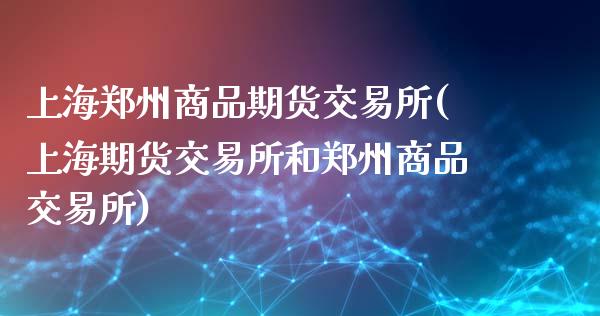 上海郑州商品期货交易所(上海期货交易所和郑州商品交易所)